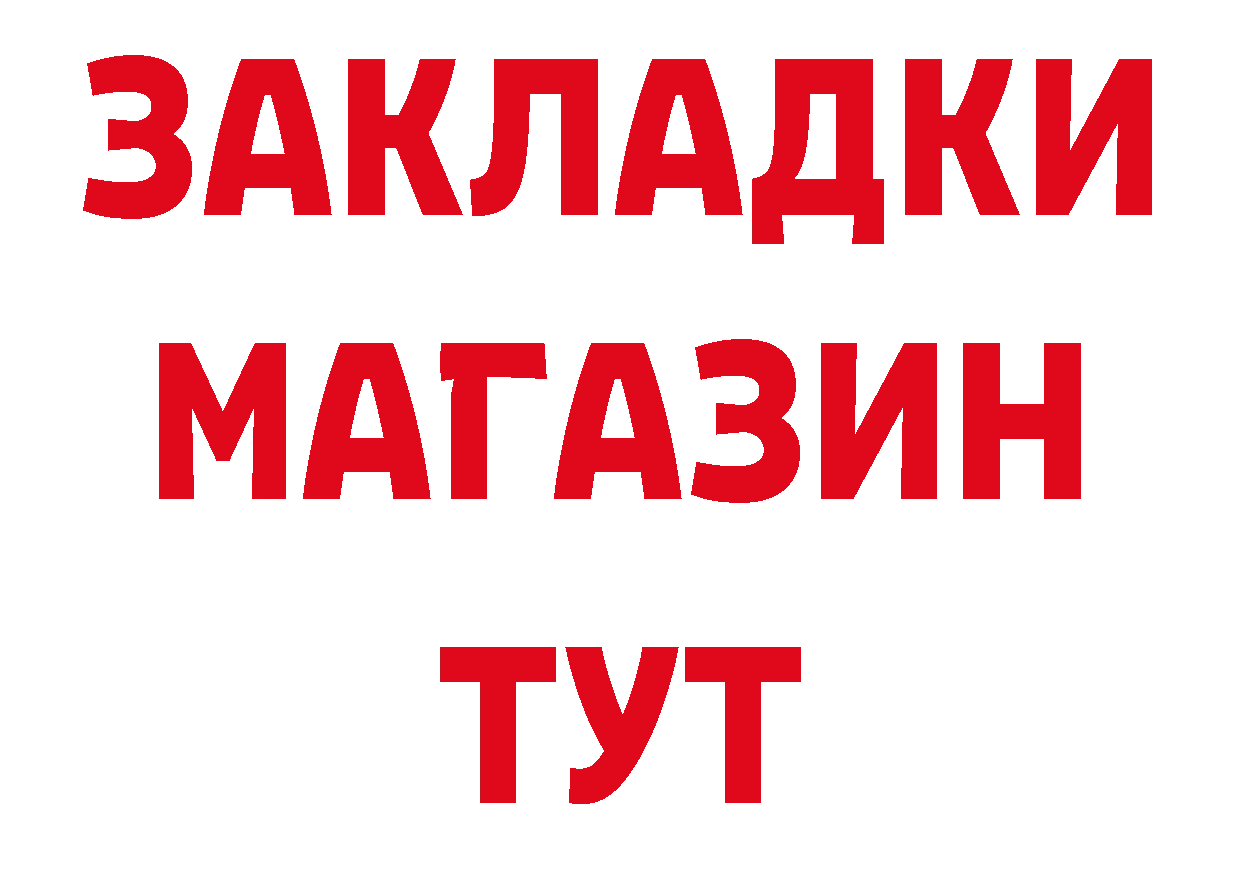 ЗАКЛАДКИ
МАГАЗИН
ТУТ